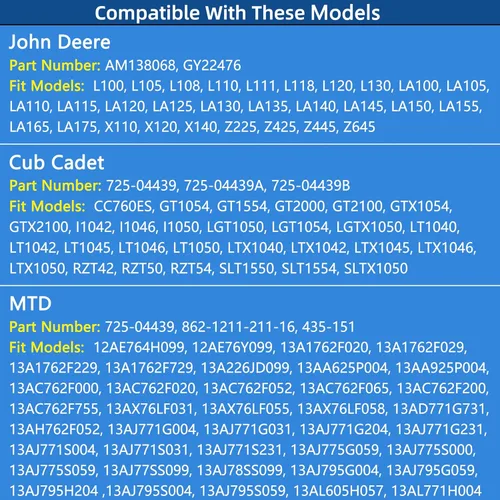 Compatible With These Models

John Deere

Part Number: AM138068, GY22476

Fit Models: L100, L105, L108, L110, L111, L118, L120, L130, LA100, LA105, LA110, LA115, LA120, LA125, LA130, LA135, LA140, LA145, LA150, LA155, LA165, LA175, X110, X120, X140, Z225, Z425, Z445, Z645

Cub Cadet

Part Number: 725-04439, 725-04439A, 725-04439B

Fit Models: CC760ES, GT1054, GT1554, GT2000, GT2100, GTX1054, GTX2100, I1042, I1046, I1050, LGT1050, LGT1054, LGTX1050, LT1040, LT1042, LT1045, LT1046, LT1050, LTX1040, LTX1042, LTX1045, LTX1046, LTX1050, RZT42, RZT50, RZT54, SLT1550, SLT1554, SLTX1050

MTD

Part Number: 725-04439, 862-1211-211-16, 435-151

Fit Models: 12AE764H099, 12AE76Y099, 13A1762F020, 13A1762F029, 13A1762F229, 13A1762F729, 13A226JD099, 13AA625P004, 13AA925P004, 13AC762F000, 13AC762F020, 13AC762F052, 13AC762F065, 13AC762F200, 13AC762F755, 13AX76LF031, 13AX76LF055, 13AX76LF058, 13AD771G731, 13AH762F052, 13AJ771G004, 13AJ771G031, 13AJ771G204, 13AJ771G231, 13AJ771S004, 13AJ771S031, 13AJ771S231, 13AJ775G059, 13AJ775S000, 13AJ775S059, 13AJ77SS099, 13AJ78SS099, 13AJ795G004, 13AJ795G059, 13AJ795H204 ,13AJ795S004, 13AJ795S059, 13AL605H057, 13AL771H004